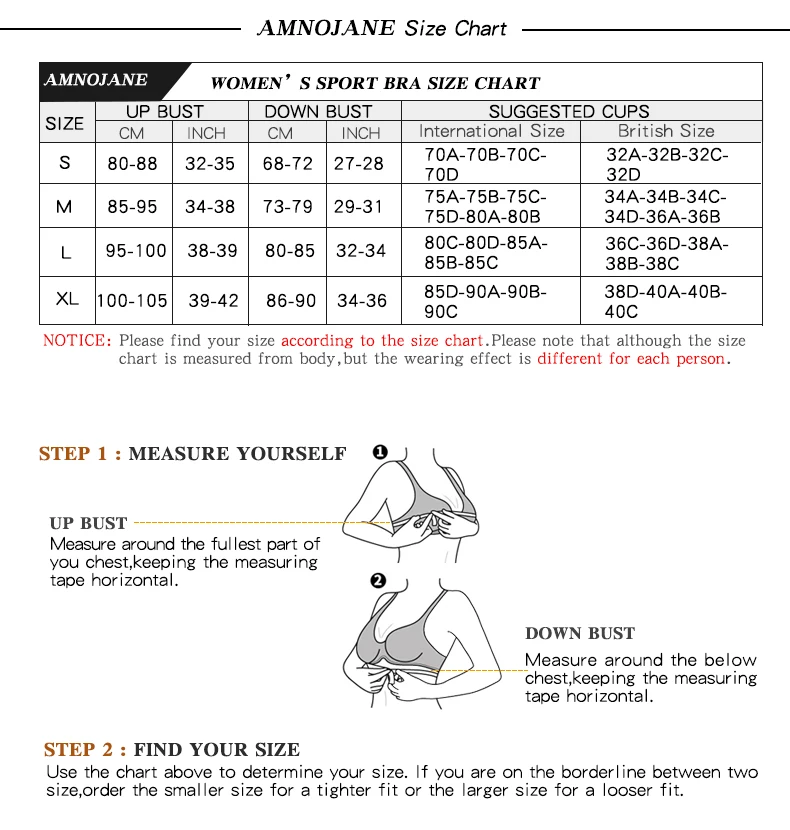 AMNOJANE Size Chart

AMNOJANE WOMEN' S SPORT BRA SIZE CHART

| SIZE | UP BUST CM | UP BUST INCH | DOWN BUST CM | DOWN BUST INCH | SUGGESTED CUPS International Size | SUGGESTED CUPS British Size |
|---|---|---|---|---|---|---|
| S | 80-88 | 32-35 | 68-72 | 27-28 | 70A-70B-70C-70D | 32A-32B-32C-32D |
| M | 85-95 | 34-38 | 73-79 | 29-31 | 75A-75B-75C-75D-80A-80B | 34A-34B-34C-34D-36A-36B |
| L | 95-100 | 38-39 | 80-85 | 32-34 | 80C-80D-85A-85B-85C | 36C-36D-38A-38B-38C |
| XL | 100-105 | 39-42 | 86-90 | 34-36 | 85D-90A-90B-90C | 38D-40A-40B-40C |

NOTICE: Please find your size according to the size chart.Please note that although the size chart is measured from body,but the wearing effect is different for each person.

STEP 1 : MEASURE YOURSELF

❶

UP BUST
Measure around the fullest part of you chest,keeping the measuring tape horizontal.

❷

DOWN BUST
Measure around the below chest,keeping the measuring tape horizontal.

STEP 2 : FIND YOUR SIZE
Use the chart above to determine your size. If you are on the borderline between two size,order the smaller size for a tighter fit or the larger size for a looser fit.